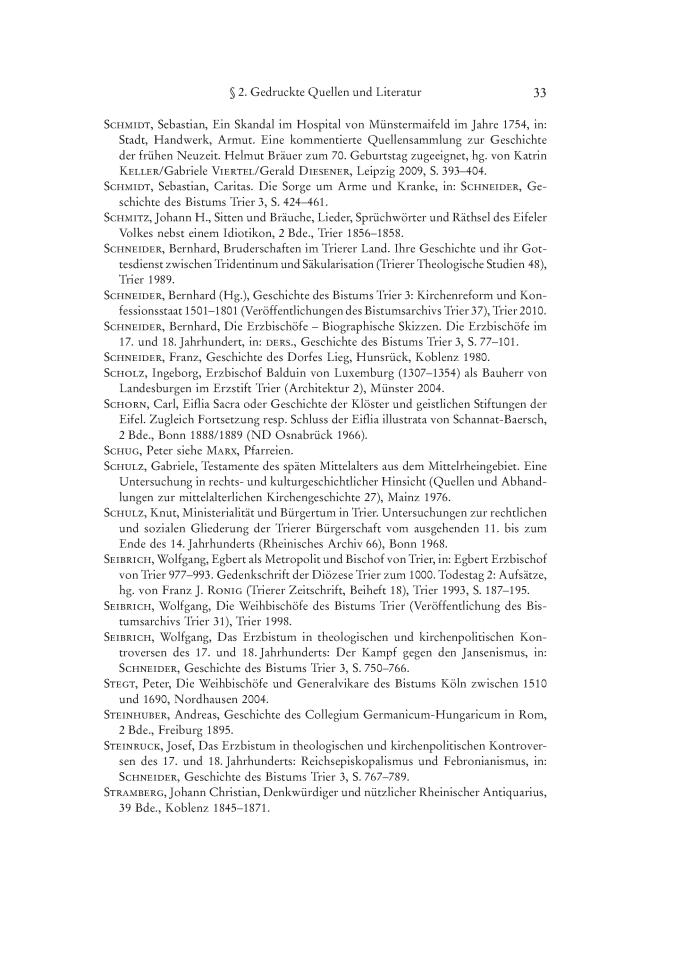 § 2. Gedruckte Quellen und Literatur 33

Schmidt, Sebastian, Ein Skandal im Hospital von Münstermaifeld im Jahre 1754, in: Stadt, Handwerk, Armut. Eine kommentierte Quellensammlung zur Geschichte der frühen Neuzeit. Helmut Bräuer zum 70. Geburtstag zugeeignet, hg. von Katrin Keller/Gabriele Viertel/Gerald Diesener, Leipzig 2009, S. 393–404.
Schmidt, Sebastian, Caritas. Die Sorge um Arme und Kranke, in: Schneider, Geschichte des Bistums Trier 3, S. 424–461.
Schmitz, Johann H., Sitten und Bräuche, Lieder, Sprüchwörter und Räthsel des Eifeler Volkes nebst einem Idiotikon, 2 Bde., Trier 1856–1858.
Schneider, Bernhard, Bruderschaften im Trierer Land. Ihre Geschichte und ihr Gottesdienst zwischen Tridentinum und Säkularisation (Trierer Theologische Studien 48), Trier 1989.
Schneider, Bernhard (Hg.), Geschichte des Bistums Trier 3: Kirchenreform und Konfessionsstaat 1501–1801 (Veröffentlichungen des Bistumsarchivs Trier 37), Trier 2010.
Schneider, Bernhard, Die Erzbischöfe – Biographische Skizzen. Die Erzbischöfe im 17. und 18. Jahrhundert, in: ders., Geschichte des Bistums Trier 3, S. 77–101.
Schneider, Franz, Geschichte des Dorfes Lieg, Hunsrück, Koblenz 1980.
Scholz, Ingeborg, Erzbischof Balduin von Luxemburg (1307–1354) als Bauherr von Landesburgen im Erzstift Trier (Architektur 2), Münster 2004.
Schorn, Carl, Eiflia Sacra oder Geschichte der Klöster und geistlichen Stiftungen der Eifel. Zugleich Fortsetzung resp. Schluss der Eiflia illustrata von Schannat-Baersch, 2 Bde., Bonn 1888/1889 (ND Osnabrück 1966).
Schug, Peter siehe Marx, Pfarreien.
Schulz, Gabriele, Testamente des späten Mittelalters aus dem Mittelrheingebiet. Eine Untersuchung in rechts- und kulturgeschichtlicher Hinsicht (Quellen und Abhandlungen zur mittelalterlichen Kirchengeschichte 27), Mainz 1976.
Schulz, Knut, Ministerialität und Bürgertum in Trier. Untersuchungen zur rechtlichen und sozialen Gliederung der Trierer Bürgerschaft vom ausgehenden 11. bis zum Ende des 14. Jahrhunderts (Rheinisches Archiv 66), Bonn 1968.
Seibrich, Wolfgang, Egbert als Metropolit und Bischof von Trier, in: Egbert Erzbischof von Trier 977–993. Gedenkschrift der Diözese Trier zum 1000. Todestag 2: Aufsätze, hg. von Franz J. Ronig (Trierer Zeitschrift, Beiheft 18), Trier 1993, S. 187–195.
Seibrich, Wolfgang, Die Weihbischöfe des Bistums Trier (Veröffentlichung des Bistumsarchivs Trier 31), Trier 1998.
Seibrich, Wolfgang, Das Erzbistum in theologischen und kirchenpolitischen Kontroversen des 17. und 18. Jahrhunderts: Der Kampf gegen den Jansenismus, in: Schneider, Geschichte des Bistums Trier 3, S. 750–766.
Stegt, Peter, Die Weihbischöfe und Generalvikare des Bistums Köln zwischen 1510 und 1690, Nordhausen 2004.
Steinhuber, Andreas, Geschichte des Collegium Germanicum-Hungaricum in Rom, 2 Bde., Freiburg 1895.
Steinruck, Josef, Das Erzbistum in theologischen und kirchenpolitischen Kontroversen des 17. und 18. Jahrhunderts: Reichsepiskopalismus und Febronianismus, in: Schneider, Geschichte des Bistums Trier 3, S. 767–789.
Stramberg, Johann Christian, Denkwürdiger und nützlicher Rheinischer Antiquarius, 39 Bde., Koblenz 1845–1871.